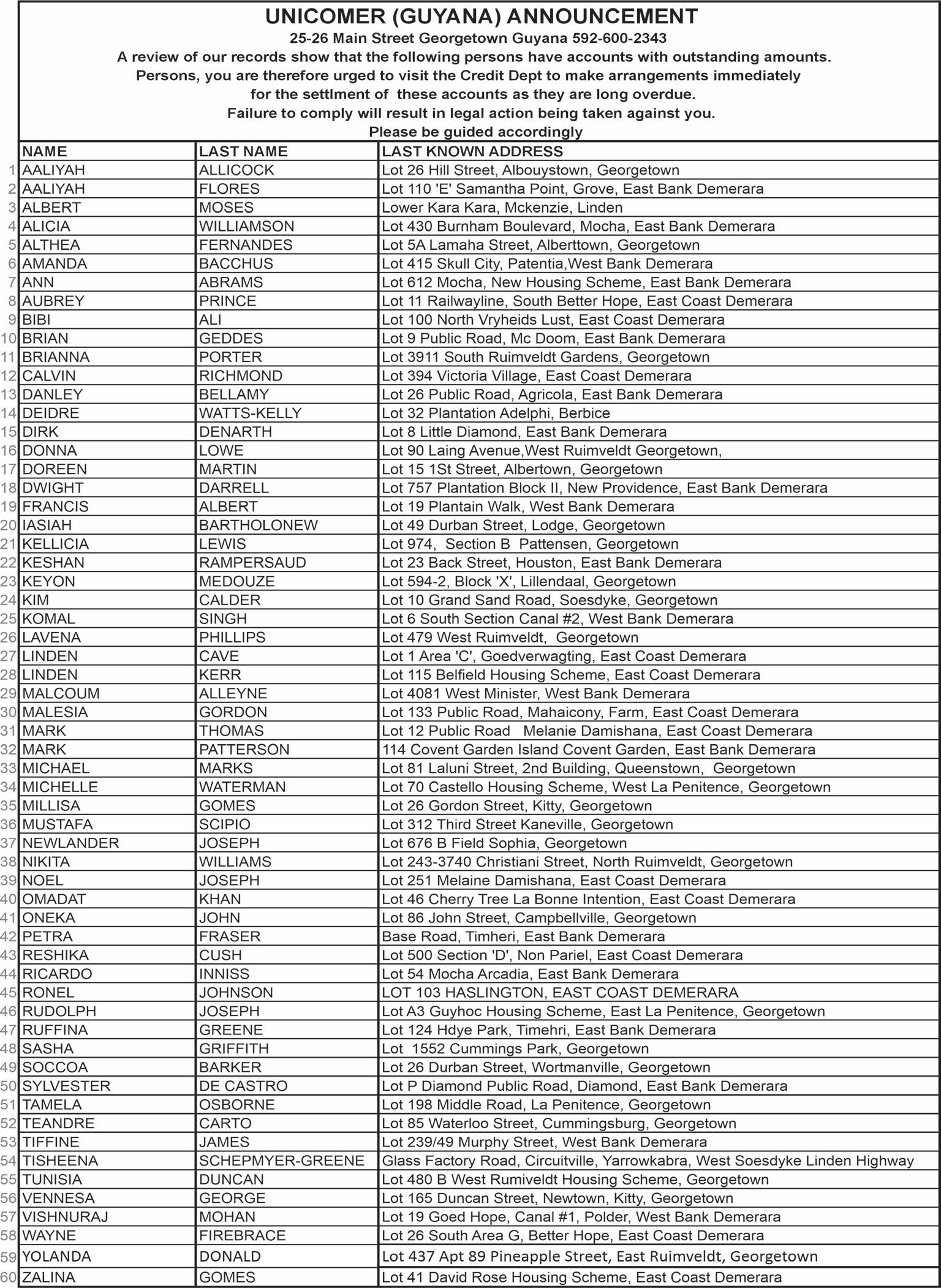 UNICOMER (GUYANA) ANNOUNCEMENT

25-26 Main Street Georgetown Guyana 592-600-2343

A review of our records show that the following persons have accounts with outstanding amounts. Persons, you are therefore urged to visit the Credit Dept to make arrangements immediately for the settlment of these accounts as they are long overdue. Failure to comply will result in legal action being taken against you. Please be guided accordingly

| | NAME | LAST NAME | LAST KNOWN ADDRESS |
|---|---|---|---|
| 1 | AALIYAH | ALLICOCK | Lot 26 Hill Street, Albouystown, Georgetown |
| 2 | AALIYAH | FLORES | Lot 110 'E' Samantha Point, Grove, East Bank Demerara |
| 3 | ALBERT | MOSES | Lower Kara Kara, Mckenzie, Linden |
| 4 | ALICIA | WILLIAMSON | Lot 430 Burnham Boulevard, Mocha, East Bank Demerara |
| 5 | ALTHEA | FERNANDES | Lot 5A Lamaha Street, Alberttown, Georgetown |
| 6 | AMANDA | BACCHUS | Lot 415 Skull City, Patentia,West Bank Demerara |
| 7 | ANN | ABRAMS | Lot 612 Mocha, New Housing Scheme, East Bank Demerara |
| 8 | AUBREY | PRINCE | Lot 11 Railwayline, South Better Hope, East Coast Demerara |
| 9 | BIBI | ALI | Lot 100 North Vryheids Lust, East Coast Demerara |
| 10 | BRIAN | GEDDES | Lot 9 Public Road, Mc Doom, East Bank Demerara |
| 11 | BRIANNA | PORTER | Lot 3911 South Ruimveldt Gardens, Georgetown |
| 12 | CALVIN | RICHMOND | Lot 394 Victoria Village, East Coast Demerara |
| 13 | DANLEY | BELLAMY | Lot 26 Public Road, Agricola, East Bank Demerara |
| 14 | DEIDRE | WATTS-KELLY | Lot 32 Plantation Adelphi, Berbice |
| 15 | DIRK | DENARTH | Lot 8 Little Diamond, East Bank Demerara |
| 16 | DONNA | LOWE | Lot 90 Laing Avenue,West Ruimveldt Georgetown, |
| 17 | DOREEN | MARTIN | Lot 15 1St Street, Albertown, Georgetown |
| 18 | DWIGHT | DARRELL | Lot 757 Plantation Block II, New Providence, East Bank Demerara |
| 19 | FRANCIS | ALBERT | Lot 19 Plantain Walk, West Bank Demerara |
| 20 | IASIAH | BARTHOLONEW | Lot 49 Durban Street, Lodge, Georgetown |
| 21 | KELLICIA | LEWIS | Lot 974, Section B Pattensen, Georgetown |
| 22 | KESHAN | RAMPERSAUD | Lot 23 Back Street, Houston, East Bank Demerara |
| 23 | KEYON | MEDOUZE | Lot 594-2, Block 'X', Lillendaal, Georgetown |
| 24 | KIM | CALDER | Lot 10 Grand Sand Road, Soesdyke, Georgetown |
| 25 | KOMAL | SINGH | Lot 6 South Section Canal #2, West Bank Demerara |
| 26 | LAVENA | PHILLIPS | Lot 479 West Ruimveldt, Georgetown |
| 27 | LINDEN | CAVE | Lot 1 Area 'C', Goedverwagting, East Coast Demerara |
| 28 | LINDEN | KERR | Lot 115 Belfield Housing Scheme, East Coast Demerara |
| 29 | MALCOUM | ALLEYNE | Lot 4081 West Minister, West Bank Demerara |
| 30 | MALESIA | GORDON | Lot 133 Public Road, Mahaicony, Farm, East Coast Demerara |
| 31 | MARK | THOMAS | Lot 12 Public Road Melanie Damishana, East Coast Demerara |
| 32 | MARK | PATTERSON | 114 Covent Garden Island Covent Garden, East Bank Demerara |
| 33 | MICHAEL | MARKS | Lot 81 Laluni Street, 2nd Building, Queenstown, Georgetown |
| 34 | MICHELLE | WATERMAN | Lot 70 Castello Housing Scheme, West La Penitence, Georgetown |
| 35 | MILLISA | GOMES | Lot 26 Gordon Street, Kitty, Georgetown |
| 36 | MUSTAFA | SCIPIO | Lot 312 Third Street Kaneville, Georgetown |
| 37 | NEWLANDER | JOSEPH | Lot 676 B Field Sophia, Georgetown |
| 38 | NIKITA | WILLIAMS | Lot 243-3740 Christiani Street, North Ruimveldt, Georgetown |
| 39 | NOEL | JOSEPH | Lot 251 Melaine Damishana, East Coast Demerara |
| 40 | OMADAT | KHAN | Lot 46 Cherry Tree La Bonne Intention, East Coast Demerara |
| 41 | ONEKA | JOHN | Lot 86 John Street, Campbellville, Georgetown |
| 42 | PETRA | FRASER | Base Road, Timheri, East Bank Demerara |
| 43 | RESHIKA | CUSH | Lot 500 Section 'D', Non Pariel, East Coast Demerara |
| 44 | RICARDO | INNISS | Lot 54 Mocha Arcadia, East Bank Demerara |
| 45 | RONEL | JOHNSON | LOT 103 HASLINGTON, EAST COAST DEMERARA |
| 46 | RUDOLPH | JOSEPH | Lot A3 Guyhoc Housing Scheme, East La Penitence, Georgetown |
| 47 | RUFFINA | GREENE | Lot 124 Hdye Park, Timehri, East Bank Demerara |
| 48 | SASHA | GRIFFITH | Lot 1552 Cummings Park, Georgetown |
| 49 | SOCCOA | BARKER | Lot 26 Durban Street, Wortmanville, Georgetown |
| 50 | SYLVESTER | DE CASTRO | Lot P Diamond Public Road, Diamond, East Bank Demerara |
| 51 | TAMELA | OSBORNE | Lot 198 Middle Road, La Penitence, Georgetown |
| 52 | TEANDRE | CARTO | Lot 85 Waterloo Street, Cummingsburg, Georgetown |
| 53 | TIFFINE | JAMES | Lot 239/49 Murphy Street, West Bank Demerara |
| 54 | TISHEENA | SCHEPMYER-GREENE | Glass Factory Road, Circuitville, Yarrowkabra, West Soesdyke Linden Highway |
| 55 | TUNISIA | DUNCAN | Lot 480 B West Rumiveldt Housing Scheme, Georgetown |
| 56 | VENNESA | GEORGE | Lot 165 Duncan Street, Newtown, Kitty, Georgetown |
| 57 | VISHNURAJ | MOHAN | Lot 19 Goed Hope, Canal #1, Polder, West Bank Demerara |
| 58 | WAYNE | FIREBRACE | Lot 26 South Area G, Better Hope, East Coast Demerara |
| 59 | YOLANDA | DONALD | Lot 437 Apt 89 Pineapple Street, East Ruimveldt, Georgetown |
| 60 | ZALINA | GOMES | Lot 41 David Rose Housing Scheme, East Coast Demerara |